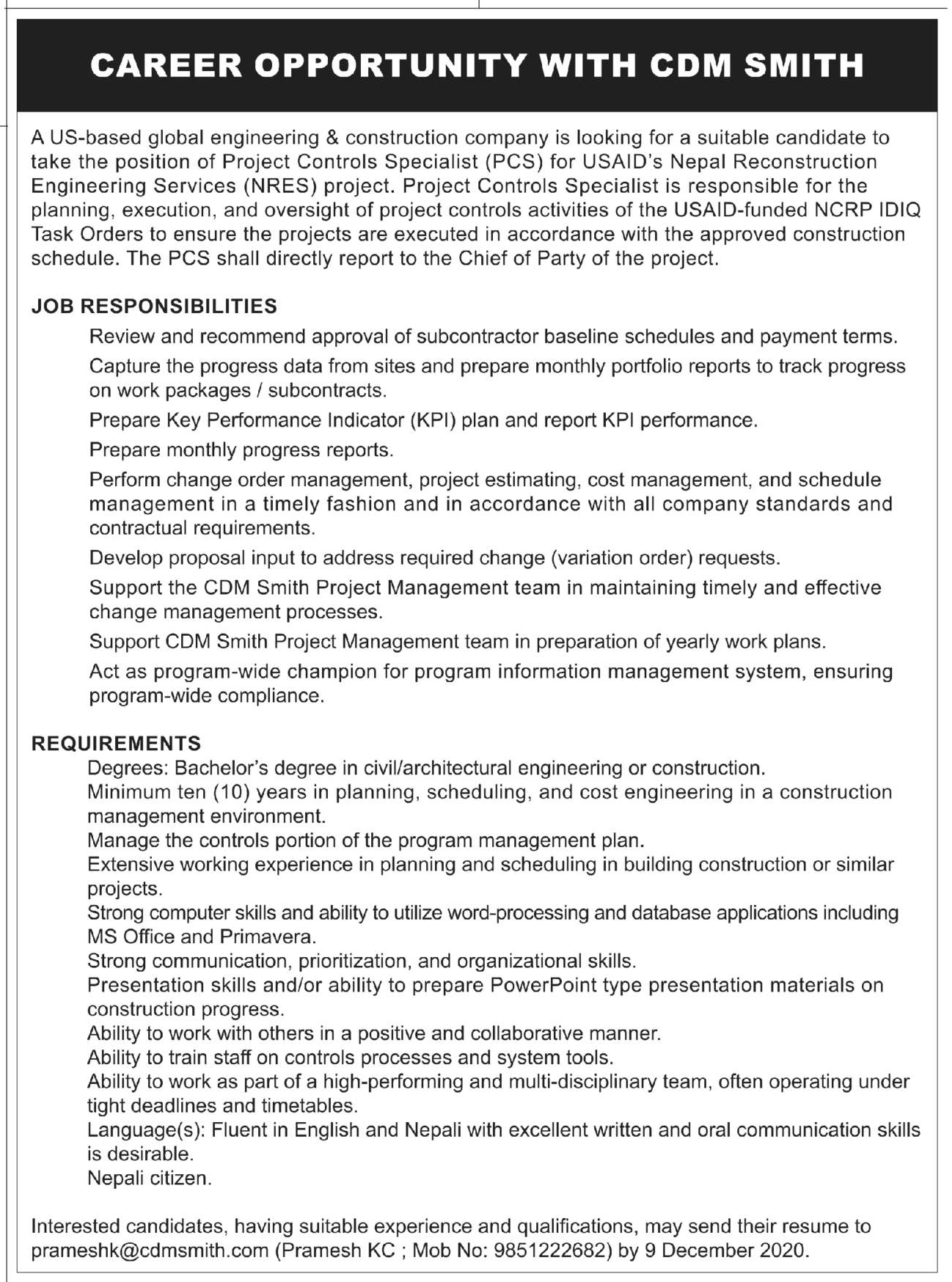 CAREER OPPORTUNITY WITH CDM SMITH

A US-based global engineering & construction company is looking for a suitable candidate to take the position of Project Controls Specialist (PCS) for USAID's Nepal Reconstruction Engineering Services (NRES) project. Project Controls Specialist is responsible for the planning, execution, and oversight of project controls activities of the USAID-funded NCRP IDIQ Task Orders to ensure the projects are executed in accordance with the approved construction schedule. The PCS shall directly report to the Chief of Party of the project.

JOB RESPONSIBILITIES

Review and recommend approval of subcontractor baseline schedules and payment terms.

Capture the progress data from sites and prepare monthly portfolio reports to track progress on work packages / subcontracts.

Prepare Key Performance Indicator (KPI) plan and report KPI performance.

Prepare monthly progress reports.

Perform change order management, project estimating, cost management, and schedule management in a timely fashion and in accordance with all company standards and contractual requirements.

Develop proposal input to address required change (variation order) requests.

Support the CDM Smith Project Management team in maintaining timely and effective change management processes.

Support CDM Smith Project Management team in preparation of yearly work plans.

Act as program-wide champion for program information management system, ensuring program-wide compliance.

REQUIREMENTS

Degrees: Bachelor's degree in civil/architectural engineering or construction.
Minimum ten (10) years in planning, scheduling, and cost engineering in a construction management environment.
Manage the controls portion of the program management plan.
Extensive working experience in planning and scheduling in building construction or similar projects.
Strong computer skills and ability to utilize word-processing and database applications including MS Office and Primavera.
Strong communication, prioritization, and organizational skills.
Presentation skills and/or ability to prepare PowerPoint type presentation materials on construction progress.
Ability to work with others in a positive and collaborative manner.
Ability to train staff on controls processes and system tools.
Ability to work as part of a high-performing and multi-disciplinary team, often operating under tight deadlines and timetables.
Language(s): Fluent in English and Nepali with excellent written and oral communication skills is desirable.
Nepali citizen.

Interested candidates, having suitable experience and qualifications, may send their resume to prameshk@cdmsmith.com (Pramesh KC ; Mob No: 9851222682) by 9 December 2020.